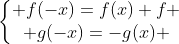 $\begin{cases} +f(-x) = f(x) + f+ \\ +g(-x) = -g(x)+ \end{cases}$